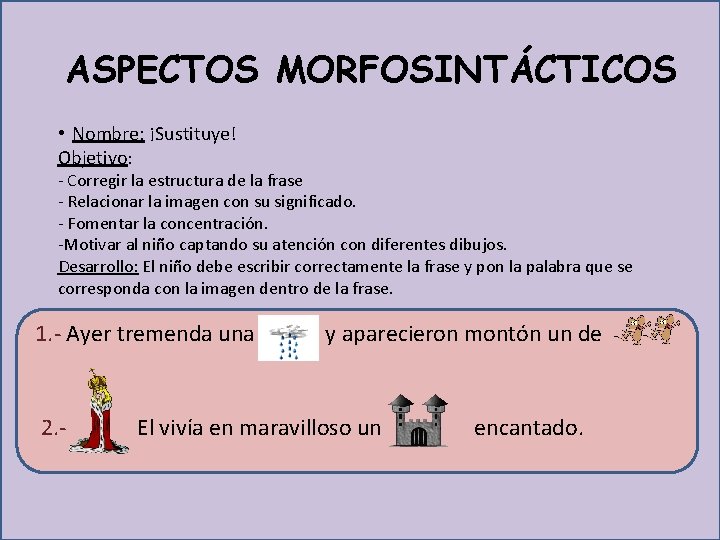 ASPECTOS MORFOSINTÁCTICOS

• Nombre: ¡Sustituye!
Objetivo:
- Corregir la estructura de la frase
- Relacionar la imagen con su significado.
- Fomentar la concentración.
-Motivar al niño captando su atención con diferentes dibujos.
Desarrollo: El niño debe escribir correctamente la frase y pon la palabra que se corresponda con la imagen dentro de la frase.

1.- Ayer tremenda una y aparecieron montón un de

2.- El vivía en maravilloso un encantado.